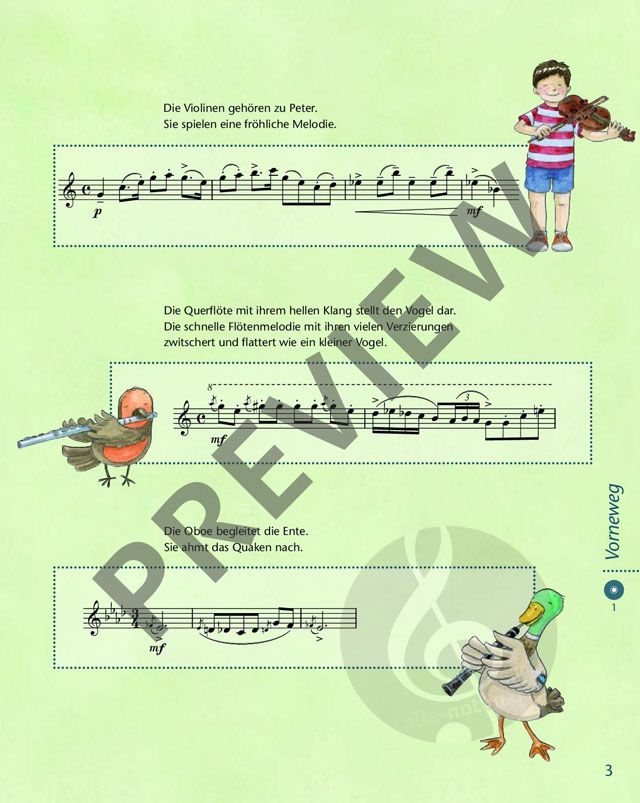 Die Violinen gehören zu Peter.
Sie spielen eine fröhliche Melodie.

p mf

Die Querflöte mit ihrem hellen Klang stellt den Vogel dar. Die schnelle Flötenmelodie mit ihren vielen Verzierungen zwitschert und flattert wie ein kleiner Vogel.

8

mf

3

Die Oboe begleitet die Ente.
Sie ahmt das Quaken nach.

mf

Vorneweg

1

3

PREVIEW